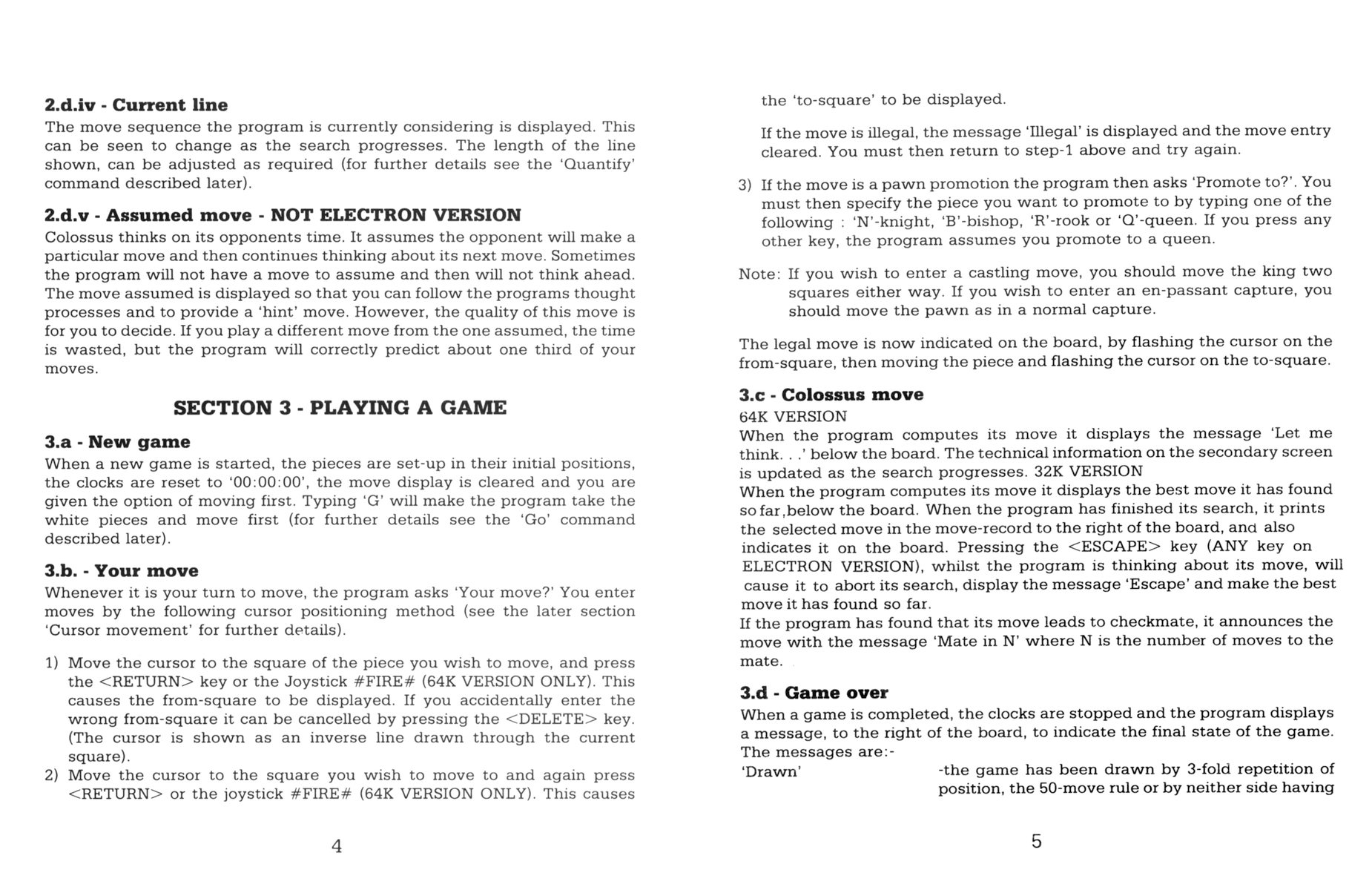 2.d.iv - Current line
The move sequence the program is currently considering is displayed. This can be seen to change as the search progresses. The length of the line shown, can be adjusted as required (for further details see the 'Quantify' command described later).

2.d.v - Assumed move - NOT ELECTRON VERSION
Colossus thinks on its opponents time. It assumes the opponent will make a particular move and then continues thinking about its next move. Sometimes the program will not have a move to assume and then will not think ahead. The move assumed is displayed so that you can follow the programs thought processes and to provide a 'hint' move. However, the quality of this move is for you to decide. If you play a different move from the one assumed, the time is wasted, but the program will correctly predict about one third of your moves.

SECTION 3 - PLAYING A GAME

3.a - New game
When a new game is started, the pieces are set-up in their initial positions, the clocks are reset to '00:00:00', the move display is cleared and you are given the option of moving first. Typing 'G' will make the program take the white pieces and move first (for further details see the 'Go' command described later).

3.b. - Your move
Whenever it is your turn to move, the program asks 'Your move?' You enter moves by the following cursor positioning method (see the later section 'Cursor movement' for further details).

1) Move the cursor to the square of the piece you wish to move, and press the <RETURN> key or the Joystick #FIRE# (64K VERSION ONLY). This causes the from-square to be displayed. If you accidentally enter the wrong from-square it can be cancelled by pressing the <DELETE> key. (The cursor is shown as an inverse line drawn through the current square).
2) Move the cursor to the square you wish to move to and again press <RETURN> or the joystick #FIRE# (64K VERSION ONLY). This causes

4

the 'to-square' to be displayed.

If the move is illegal, the message 'Illegal' is displayed and the move entry cleared. You must then return to step-1 above and try again.

3) If the move is a pawn promotion the program then asks 'Promote to?'. You must then specify the piece you want to promote to by typing one of the following : 'N'-knight, 'B'-bishop, 'R'-rook or 'Q'-queen. If you press any other key, the program assumes you promote to a queen.

Note: If you wish to enter a castling move, you should move the king two squares either way. If you wish to enter an en-passant capture, you should move the pawn as in a normal capture.

The legal move is now indicated on the board, by flashing the cursor on the from-square, then moving the piece and flashing the cursor on the to-square.

3.c - Colossus move
64K VERSION
When the program computes its move it displays the message 'Let me think. . .' below the board. The technical information on the secondary screen is updated as the search progresses. 32K VERSION
When the program computes its move it displays the best move it has found so far,below the board. When the program has finished its search, it prints the selected move in the move-record to the right of the board, and also indicates it on the board. Pressing the <ESCAPE> key (ANY key on ELECTRON VERSION), whilst the program is thinking about its move, will cause it to abort its search, display the message 'Escape' and make the best move it has found so far.
If the program has found that its move leads to checkmate, it announces the move with the message 'Mate in N' where N is the number of moves to the mate.

3.d - Game over
When a game is completed, the clocks are stopped and the program displays a message, to the right of the board, to indicate the final state of the game. The messages are:-
'Drawn' -the game has been drawn by 3-fold repetition of position, the 50-move rule or by neither side having

5